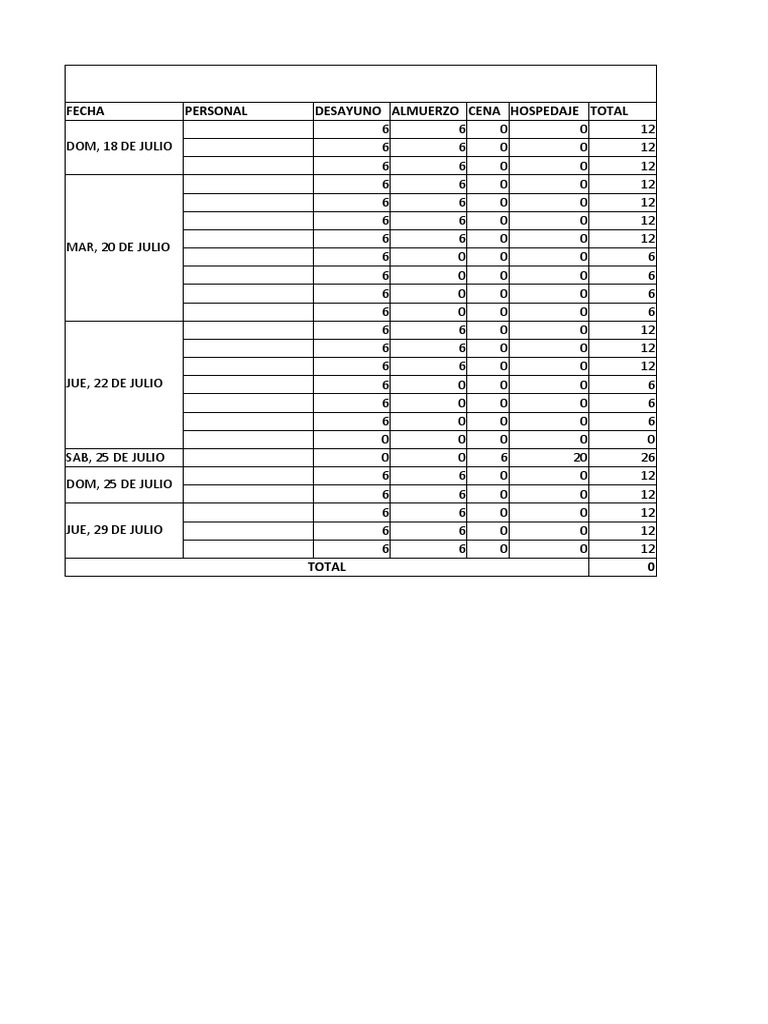 | FECHA | PERSONAL | DESAYUNO | ALMUERZO | CENA | HOSPEDAJE | TOTAL |
|---|---|---|---|---|---|---|
| DOM, 18 DE JULIO | | 6 | 6 | 0 | 0 | 12 |
| | | 6 | 6 | 0 | 0 | 12 |
| | | 6 | 6 | 0 | 0 | 12 |
| MAR, 20 DE JULIO | | 6 | 6 | 0 | 0 | 12 |
| | | 6 | 6 | 0 | 0 | 12 |
| | | 6 | 6 | 0 | 0 | 12 |
| | | 6 | 6 | 0 | 0 | 12 |
| | | 6 | 0 | 0 | 0 | 6 |
| | | 6 | 0 | 0 | 0 | 6 |
| | | 6 | 0 | 0 | 0 | 6 |
| | | 6 | 0 | 0 | 0 | 6 |
| JUE, 22 DE JULIO | | 6 | 6 | 0 | 0 | 12 |
| | | 6 | 6 | 0 | 0 | 12 |
| | | 6 | 6 | 0 | 0 | 12 |
| | | 6 | 0 | 0 | 0 | 6 |
| | | 6 | 0 | 0 | 0 | 6 |
| | | 6 | 0 | 0 | 0 | 6 |
| | | 0 | 0 | 0 | 0 | 0 |
| SAB, 25 DE JULIO | | 0 | 0 | 6 | 20 | 26 |
| DOM, 25 DE JULIO | | 6 | 6 | 0 | 0 | 12 |
| | | 6 | 6 | 0 | 0 | 12 |
| JUE, 29 DE JULIO | | 6 | 6 | 0 | 0 | 12 |
| | | 6 | 6 | 0 | 0 | 12 |
| | | 6 | 6 | 0 | 0 | 12 |
| TOTAL | | | | | | 0 |